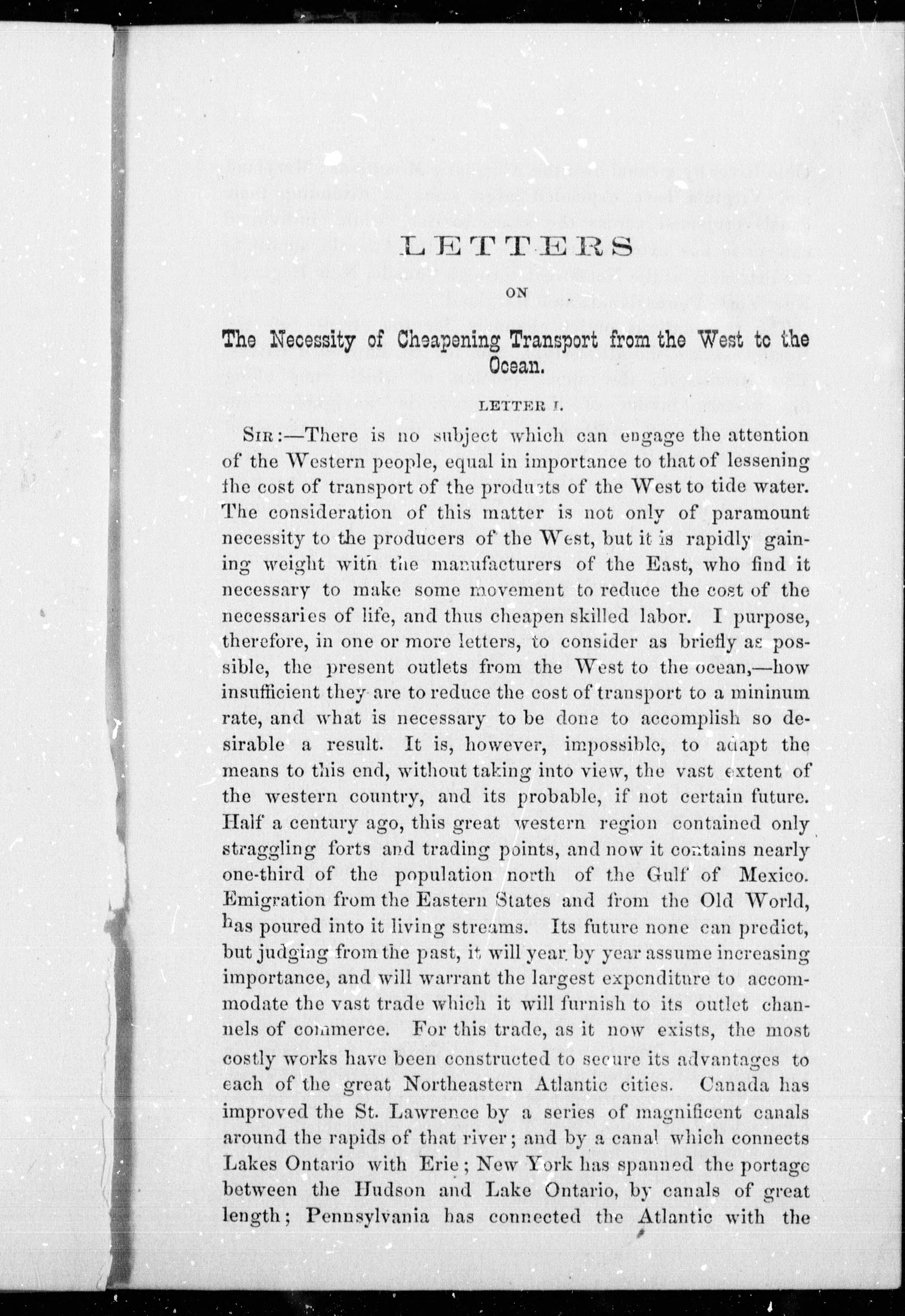 LETTERS

ON

The Necessity of Cheapening Transport from the West to the Ocean.

LETTER I.

SIR:—There is no subject which can engage the attention of the Western people, equal in importance to that of lessening the cost of transport of the products of the West to tide water. The consideration of this matter is not only of paramount necessity to the producers of the West, but it is rapidly gaining weight with the manufacturers of the East, who find it necessary to make some movement to reduce the cost of the necessaries of life, and thus cheapen skilled labor. I purpose, therefore, in one or more letters, to consider as briefly as possible, the present outlets from the West to the ocean,—how insufficient they are to reduce the cost of transport to a mininum rate, and what is necessary to be done to accomplish so desirable a result. It is, however, impossible, to adapt the means to this end, without taking into view, the vast extent of the western country, and its probable, if not certain future. Half a century ago, this great western region contained only straggling forts and trading points, and now it contains nearly one-third of the population north of the Gulf of Mexico. Emigration from the Eastern States and from the Old World, has poured into it living streams. Its future none can predict, but judging from the past, it will year by year assume increasing importance, and will warrant the largest expenditure to accommodate the vast trade which it will furnish to its outlet channels of commerce. For this trade, as it now exists, the most costly works have been constructed to secure its advantages to each of the great Northeastern Atlantic cities. Canada has improved the St. Lawrence by a series of magnificent canals around the rapids of that river; and by a canal which connects Lakes Ontario with Erie; New York has spanned the portage between the Hudson and Lake Ontario, by canals of great length; Pennsylvania has connected the Atlantic with the